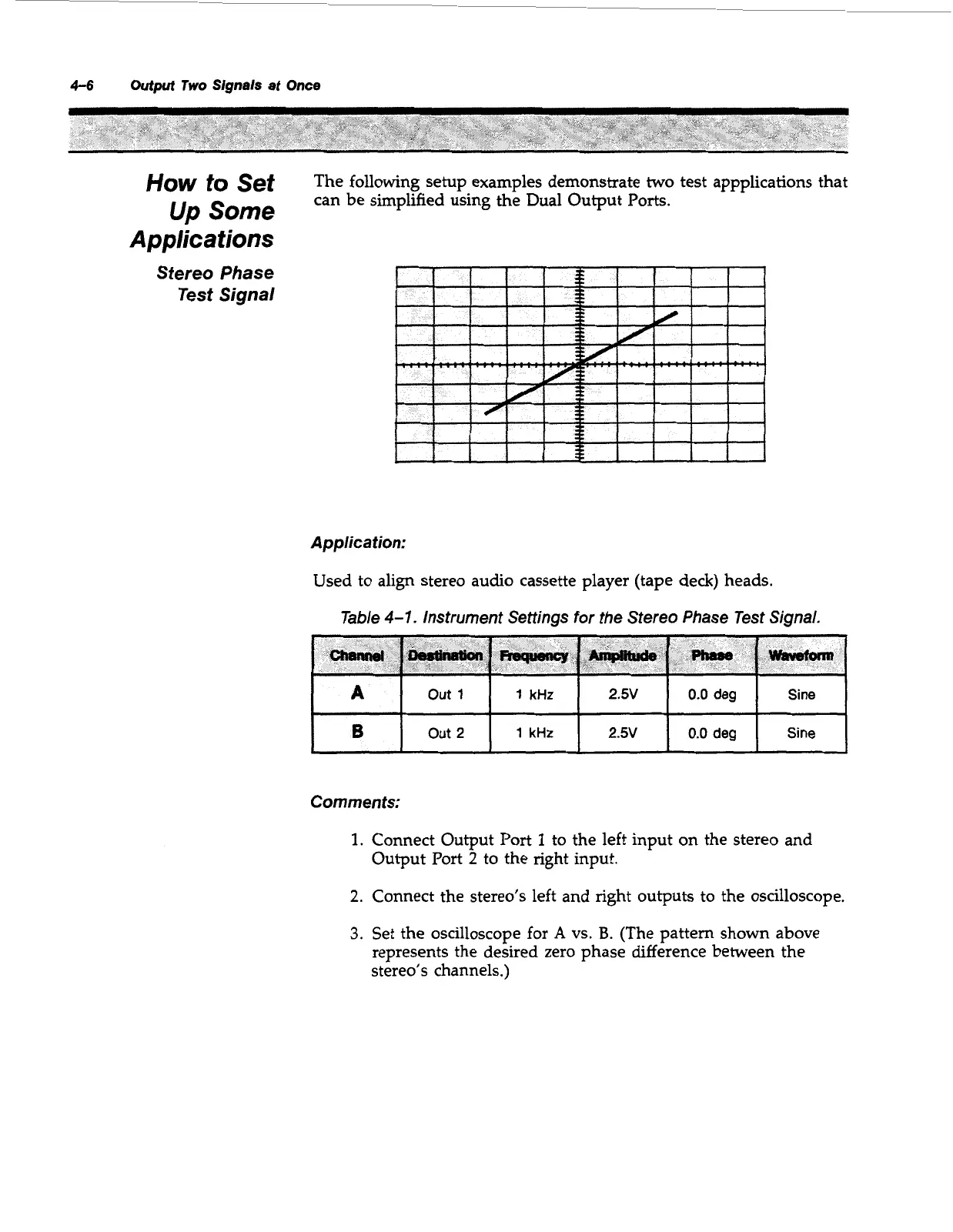 4-6 Output Two Signals at Once

How to Set Up Some Applications

Stereo Phase Test Signal

The following setup examples demonstrate two test appplications that can be simplified using the Dual Output Ports.

Application:

Used to align stereo audio cassette player (tape deck) heads.

Table 4-1. Instrument Settings for the Stereo Phase Test Signal.

| Channel | Destination | Frequency | Amplitude | Phase | Waveform |
|---|---|---|---|---|---|
| A | Out 1 | 1 kHz | 2.5V | 0.0 deg | Sine |
| B | Out 2 | 1 kHz | 2.5V | 0.0 deg | Sine |

Comments:

1. Connect Output Port 1 to the left input on the stereo and Output Port 2 to the right input.

2. Connect the stereo's left and right outputs to the oscilloscope.

3. Set the oscilloscope for A vs. B. (The pattern shown above represents the desired zero phase difference between the stereo's channels.)